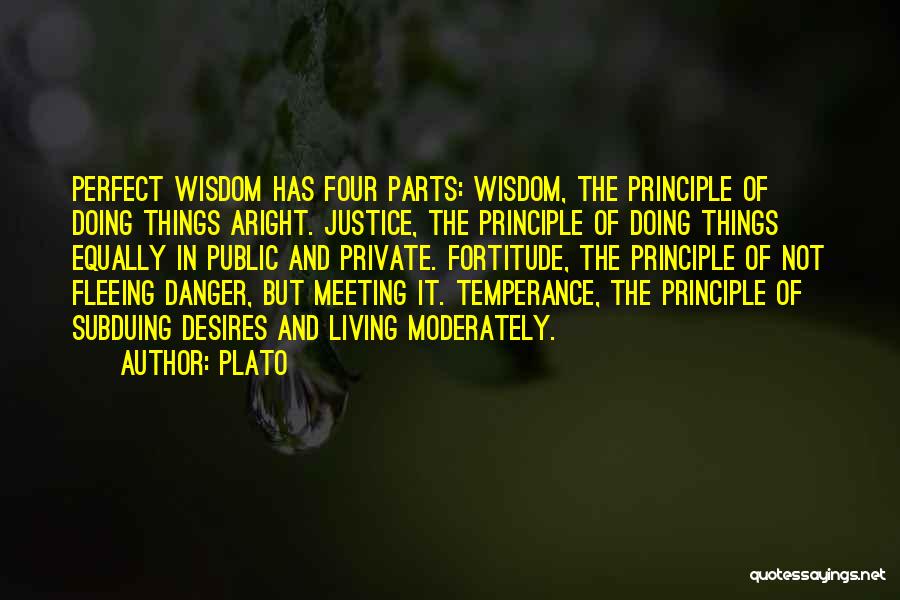 PERFECT WISDOM HAS FOUR PARTS: WISDOM, THE PRINCIPLE OF DOING THINGS ARIGHT. JUSTICE, THE PRINCIPLE OF DOING THINGS EQUALLY IN PUBLIC AND PRIVATE. FORTITUDE, THE PRINCIPLE OF NOT FLEEING DANGER, BUT MEETING IT. TEMPERANCE, THE PRINCIPLE OF SUBDUING DESIRES AND LIVING MODERATELY.

AUTHOR: PLATO

quotessayings.net